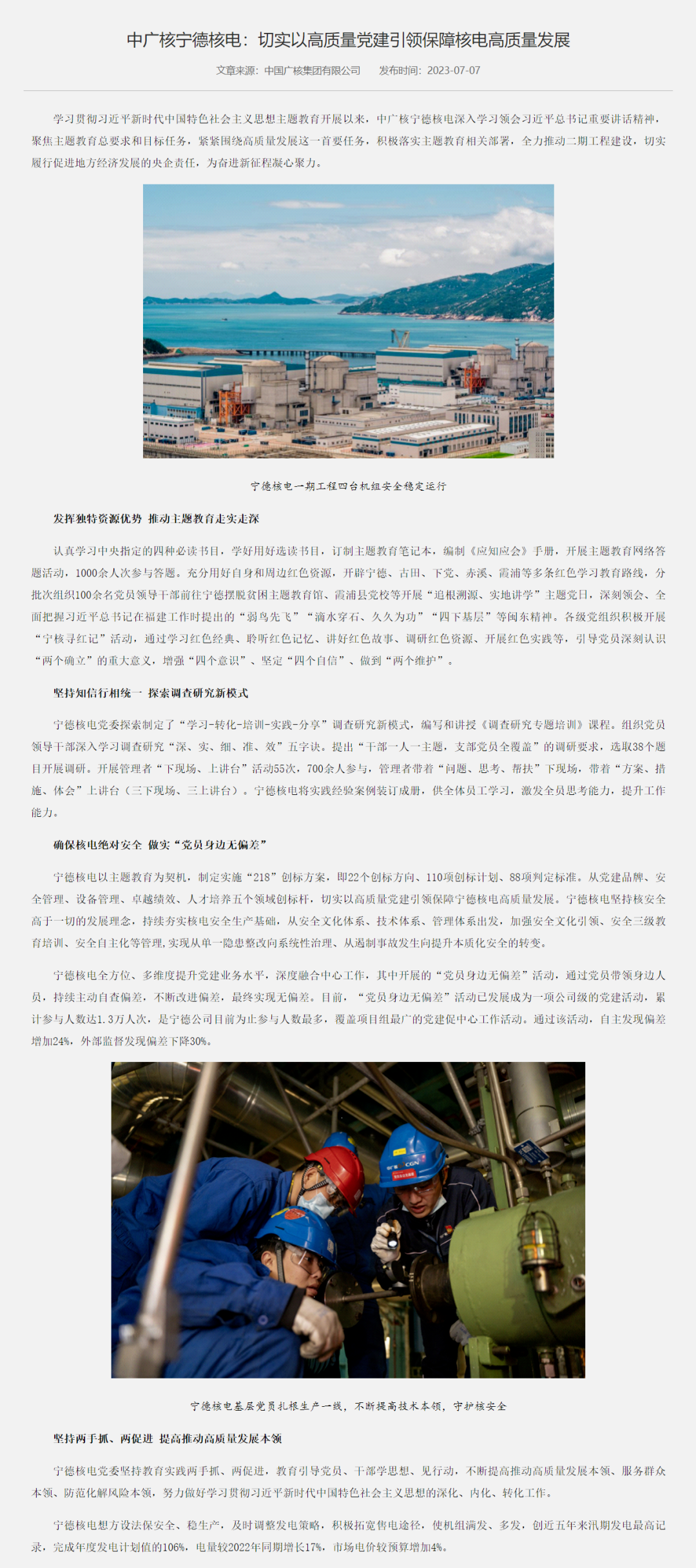 中广核宁德核电：切实以高质量党建引领保障核电高质量发展

文章来源：中国广核集团有限公司　　发布时间：2023-07-07

学习贯彻习近平新时代中国特色社会主义思想主题教育开展以来，中广核宁德核电深入学习领会习近平总书记重要讲话精神，聚焦主题教育总要求和目标任务，紧紧围绕高质量发展这一首要任务，积极落实主题教育相关部署，全力推动二期工程建设，切实履行促进地方经济发展的央企责任，为奋进新征程凝心聚力。

宁德核电一期工程四台机组安全稳定运行

发挥独特资源优势 推动主题教育走实走深

认真学习中央指定的四种必读书目，学好用好选读书目，订制主题教育笔记本，编制《应知应会》手册，开展主题教育网络答题活动，1000余人次参与答题。充分用好自身和周边红色资源，开辟宁德、古田、下党、赤溪、霞浦等多条红色学习教育路线，分批次组织100余名党员领导干部前往宁德摆脱贫困主题教育馆、霞浦县党校等开展“追根溯源、实地讲学”主题党日，深刻领会、全面把握习近平总书记在福建工作时提出的“弱鸟先飞”“滴水穿石、久久为功”“四下基层”等闽东精神。各级党组织积极开展“宁核寻红记”活动，通过学习红色经典、聆听红色记忆、讲好红色故事、调研红色资源、开展红色实践等，引导党员深刻认识“两个确立”的重大意义，增强“四个意识”、坚定“四个自信”、做到“两个维护”。

坚持知信行相统一 探索调查研究新模式

宁德核电党委探索制定了“学习-转化-培训-实践-分享”调查研究新模式，编写和讲授《调查研究专题培训》课程。组织党员领导干部深入学习调查研究“深、实、细、准、效”五字诀。提出“干部一人一主题，支部党员全覆盖”的调研要求，选取38个题目开展调研。开展管理者“下现场、上讲台”活动55次，700余人参与，管理者带着“问题、思考、帮扶”下现场，带着“方案、措施、体会”上讲台（三下现场、三上讲台）。宁德核电将实践经验案例装订成册，供全体员工学习，激发全员思考能力，提升工作能力。

确保核电绝对安全 做实“党员身边无偏差”

宁德核电以主题教育为契机，制定实施“218”创标方案，即22个创标方向、110项创标计划、88项判定标准。从党建品牌、安全管理、设备管理、卓越绩效、人才培养五个领域创标杆，切实以高质量党建引领保障宁德核电高质量发展。宁德核电坚持核安全高于一切的发展理念，持续夯实核电安全生产基础，从安全文化体系、技术体系、管理体系出发，加强安全文化引领、安全三级教育培训、安全自主化等管理，实现从单一隐患整改向系统性治理、从遏制事故发生向提升本质化安全的转变。

宁德核电全方位、多维度提升党建业务水平，深度融合中心工作，其中开展的“党员身边无偏差”活动，通过党员带领身边人员，持续主动自查偏差，不断改进偏差，最终实现无偏差。目前，“党员身边无偏差”活动已发展成为一项公司级的党建活动，累计参与人数达1.3万人次，是宁德公司目前为止参与人数最多，覆盖项目组最广的党建促中心工作活动。通过该活动，自主发现偏差增加24%，外部监督发现偏差下降30%。

宁德核电基层党员扎根生产一线，不断提高技术本领，守护核安全

坚持两手抓、两促进 提高推动高质量发展本领

宁德核电党委坚持教育实践两手抓、两促进，教育引导党员、干部学思想、见行动，不断提高推动高质量发展本领、服务群众本领、防范化解风险本领，努力做好学习贯彻习近平新时代中国特色社会主义思想的深化、内化、转化工作。

宁德核电想方设法保安全、稳生产，及时调整发电策略，积极拓宽售电途径，使机组满发、多发，创近五年来汛期发电最高记录，完成年度发电计划值的106%，电量较2022年同期增长17%，市场电价较预算增加4%。